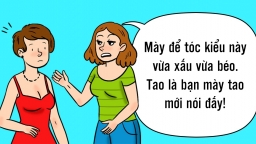 Mày để tóc kiểu này vừa xấu vừa béo. Tao là bạn mày tao mới nói đấy!